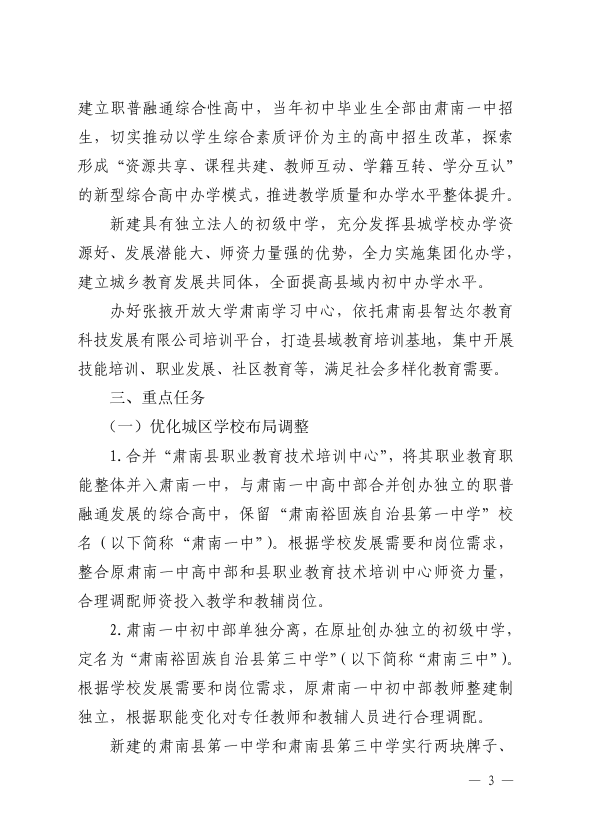 建立职普融通综合性高中，当年初中毕业生全部由肃南一中招生，切实推动以学生综合素质评价为主的高中招生改革，探索形成“资源共享、课程共建、教师互动、学籍互转、学分互认”的新型综合高中办学模式，推进教学质量和办学水平整体提升。

新建具有独立法人的初级中学，充分发挥县城学校办学资源好、发展潜能大、师资力量强的优势，全力实施集团化办学，建立城乡教育发展共同体，全面提高县域内初中办学水平。

办好张掖开放大学肃南学习中心，依托肃南县智达尔教育科技发展有限公司培训平台，打造县域教育培训基地，集中开展技能培训、职业发展、社区教育等，满足社会多样化教育需要。

三、重点任务

（一）优化城区学校布局调整

1. 合并“肃南县职业教育技术培训中心”，将其职业教育职能整体并入肃南一中，与肃南一中高中部合并创办独立的职普融通发展的综合高中，保留“肃南裕固族自治县第一中学”校名（以下简称“肃南一中”）。根据学校发展需要和岗位需求，整合原肃南一中高中部和县职业教育技术培训中心师资力量，合理调配师资投入教学和教辅岗位。

2. 肃南一中初中部单独分离，在原址创办独立的初级中学，定名为“肃南裕固族自治县第三中学”（以下简称“肃南三中”）。根据学校发展需要和岗位需求，原肃南一中初中部教师整建制独立，根据职能变化对专任教师和教辅人员进行合理调配。

新建的肃南县第一中学和肃南县第三中学实行两块牌子、

— 3 —